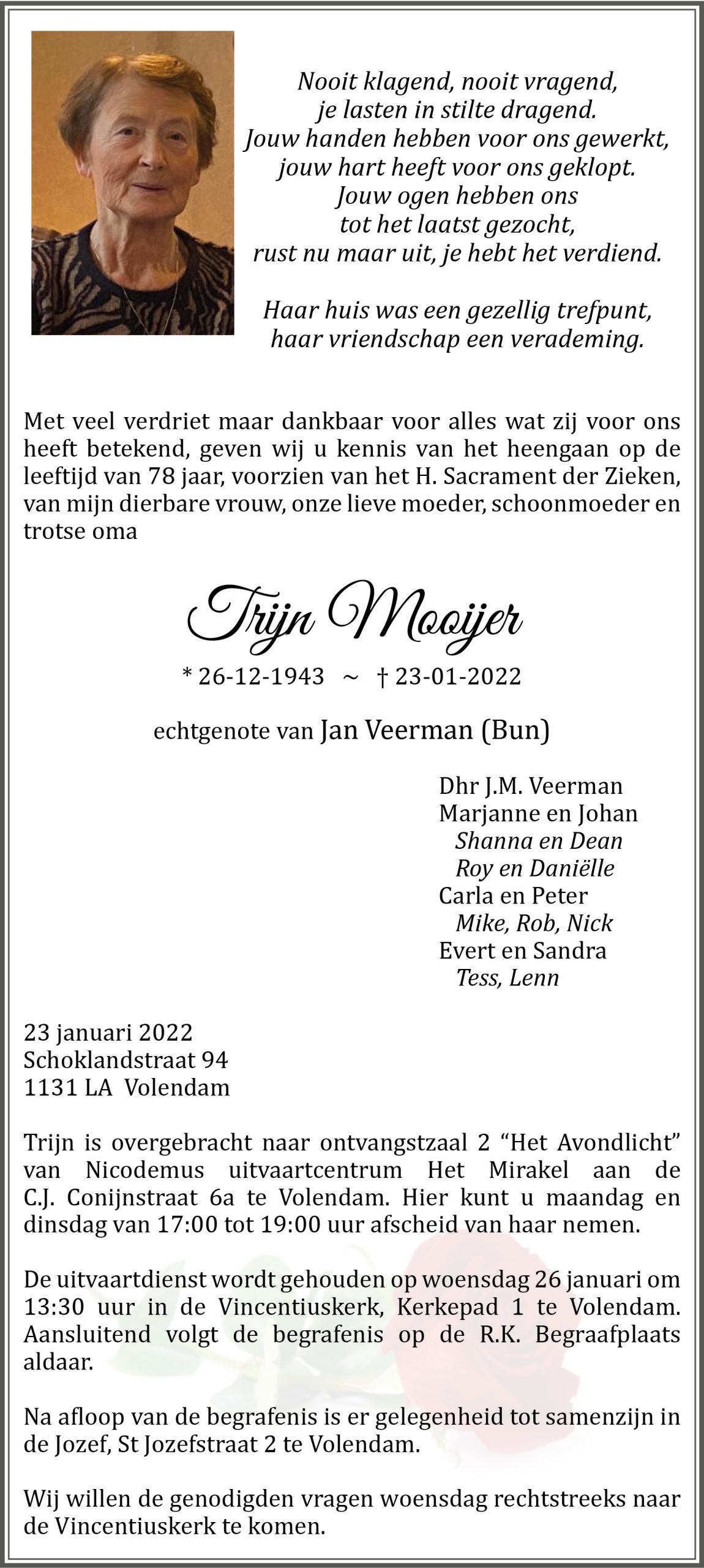 Nooit klagend, nooit vragend,
je lasten in stilte dragend.
Jouw handen hebben voor ons gewerkt,
jouw hart heeft voor ons geklopt.
Jouw ogen hebben ons
tot het laatst gezocht,
rust nu maar uit, je hebt het verdiend.

Haar huis was een gezellig trefpunt,
haar vriendschap een verademing.

Met veel verdriet maar dankbaar voor alles wat zij voor ons heeft betekend, geven wij u kennis van het heengaan op de leeftijd van 78 jaar, voorzien van het H. Sacrament der Zieken, van mijn dierbare vrouw, onze lieve moeder, schoonmoeder en trotse oma

Trijn Mooijer

* 26-12-1943 ~ † 23-01-2022

echtgenote van Jan Veerman (Bun)

Dhr J.M. Veerman
Marjanne en Johan
Shanna en Dean
Roy en Daniëlle
Carla en Peter
Mike, Rob, Nick
Evert en Sandra
Tess, Lenn

23 januari 2022
Schoklandstraat 94
1131 LA Volendam

Trijn is overgebracht naar ontvangstzaal 2 “Het Avondlicht” van Nicodemus uitvaartcentrum Het Mirakel aan de C.J. Conijnstraat 6a te Volendam. Hier kunt u maandag en dinsdag van 17:00 tot 19:00 uur afscheid van haar nemen.

De uitvaartdienst wordt gehouden op woensdag 26 januari om 13:30 uur in de Vincentiuskerk, Kerkepad 1 te Volendam. Aansluitend volgt de begrafenis op de R.K. Begraafplaats aldaar.

Na afloop van de begrafenis is er gelegenheid tot samenzijn in de Jozef, St Jozefstraat 2 te Volendam.

Wij willen de genodigden vragen woensdag rechtstreeks naar de Vincentiuskerk te komen.